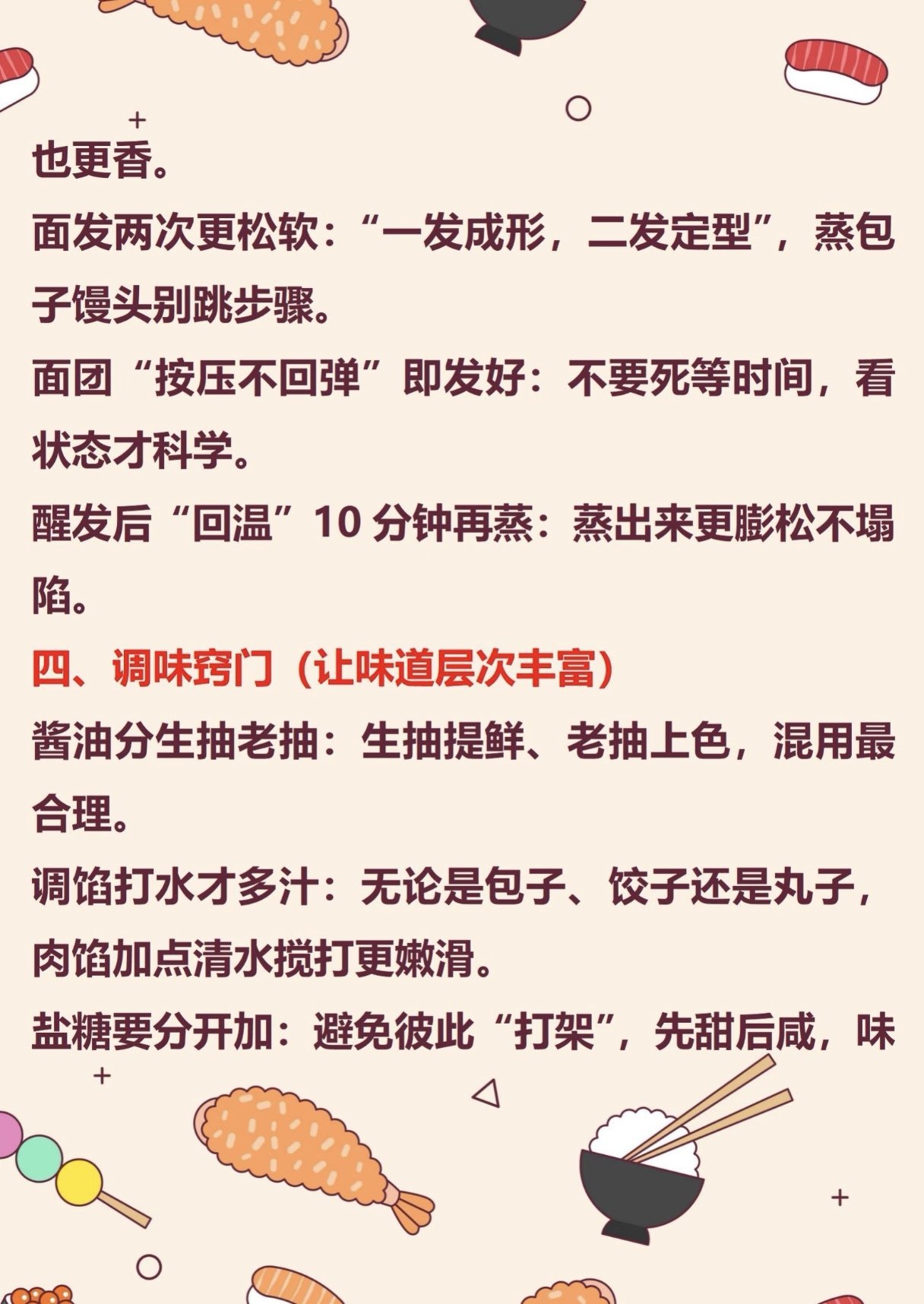 也更香。

面发两次更松软：“一发成形，二发定型”，蒸包子馒头别跳步骤。

面团“按压不回弹”即发好：不要死等时间，看状态才科学。

醒发后“回温”10分钟再蒸：蒸出来更膨松不塌陷。

四、调味窍门（让味道层次丰富）

酱油分生抽老抽：生抽提鲜、老抽上色，混用最合理。

调馅打水才多汁：无论是包子、饺子还是丸子，肉馅加点清水搅打更嫩滑。

盐糖要分开加：避免彼此“打架”，先甜后咸，味